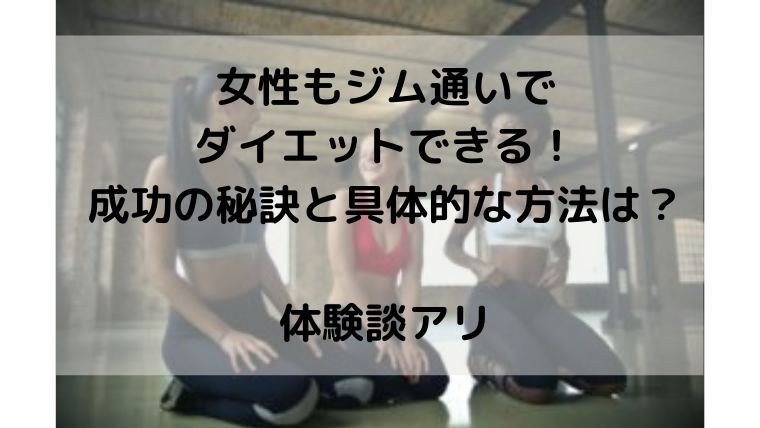 女性もジム通いで
ダイエットできる！
成功の秘訣と具体的な方法は？

体験談アリ